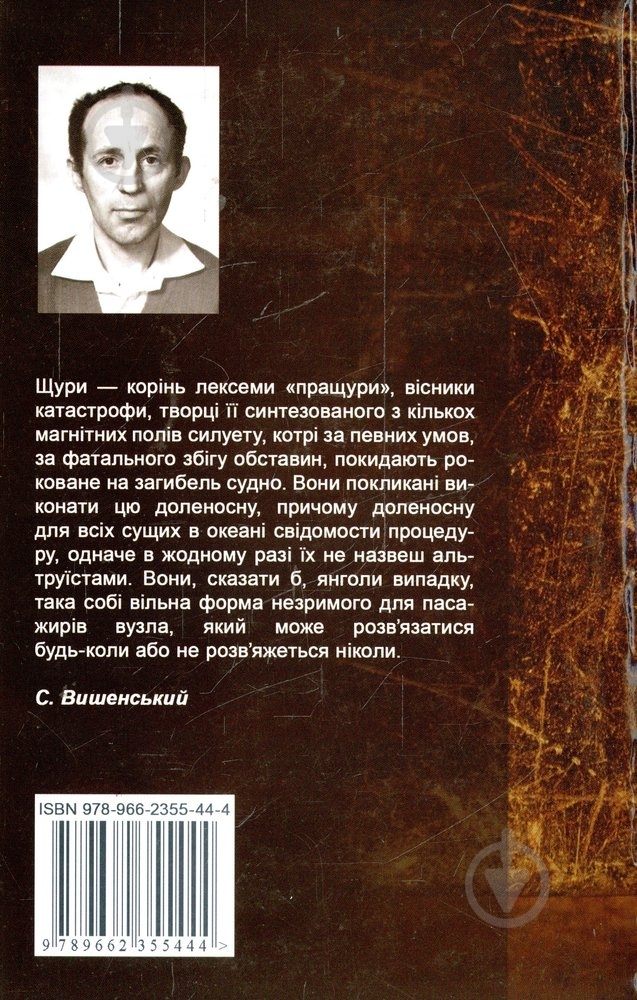 Щури — корінь лексеми «пращури», вісники катастрофи, творці її синтезованого з кількох магнітних полів силуету, котрі за певних умов, за фатального збігу обставин, покидають роковане на загибель судно. Вони покликані виконати цю доленосну, причому доленосну для всіх сущих в океані свідомости процедуру, одначе в жодному разі їх не назвеш альтруїстами. Вони, сказати б, янголи випадку, така собі вільна форма незримого для пасажирів вузла, який може розв'язатися будь-коли або не розв'яжеться ніколи.

С. Вишенський

ISBN 978-966-2355-44-4

9 789662 355444 >